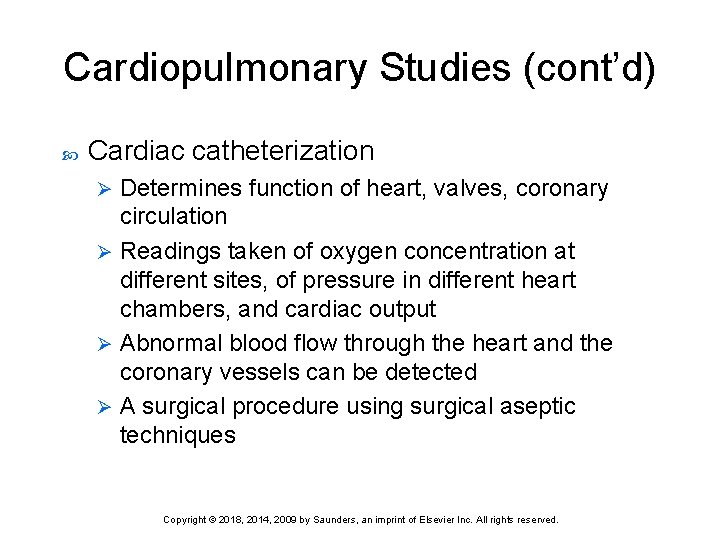 Cardiopulmonary Studies (cont'd)

Cardiac catheterization

Determines function of heart, valves, coronary circulation

Readings taken of oxygen concentration at different sites, of pressure in different heart chambers, and cardiac output

Abnormal blood flow through the heart and the coronary vessels can be detected

A surgical procedure using surgical aseptic techniques

Copyright © 2018, 2014, 2009 by Saunders, an imprint of Elsevier Inc. All rights reserved.